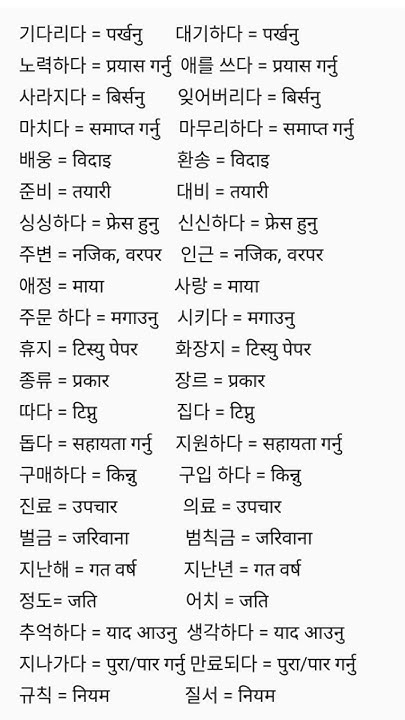 기다리다 = पर्खनु 대기하다 = पर्खनु
노력하다 = प्रयास गर्नु 애를 쓰다 = प्रयास गर्नु
사라지다 = बिर्सनु 잊어버리다 = बिर्सनु
마치다 = समाप्त गर्नु 마무리하다 = समाप्त गर्नु
배웅 = विदाइ 환송 = विदाइ
준비 = तयारी 대비 = तयारी
싱싱하다 = फ्रेस हुनु 신신하다 = फ्रेस हुनु
주변 = नजिक, वरपर 인근 = नजिक, वरपर
애정 = माया 사랑 = माया
주문 하다 = मगाउनु 시키다 = मगाउनु
휴지 = टिस्यु पेपर 화장지 = टिस्यु पेपर
종류 = प्रकार 장르 = प्रकार
따다 = टिप्नु 집다 = टिप्नु
돕다 = सहायता गर्नु 지원하다 = सहायता गर्नु
구매하다 = किन्नु 구입 하다 = किन्नु
진료 = उपचार 의료 = उपचार
벌금 = जरिवाना 범칙금 = जरिवाना
지난해 = गत वर्ष 지난년 = गत वर्ष
정도= जति 어치 = जति
추억하다 = याद आउनु 생각하다 = याद आउनु
지나가다 = पुरा/पार गर्नु 만료되다 = पुरा/पार गर्नु
규칙 = नियम 질서 = नियम